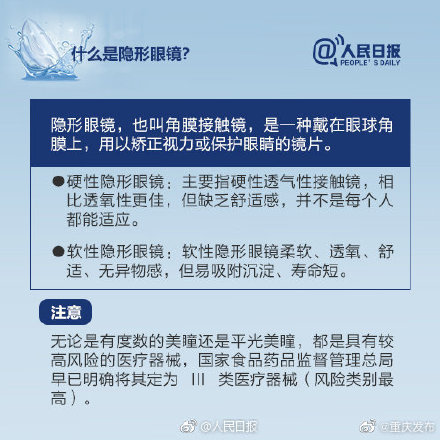 什么是隐形眼镜?

@人民日报 PEOPLE'S DAILY

隐形眼镜，也叫角膜接触镜，是一种戴在眼球角膜上，用以矫正视力或保护眼睛的镜片。

●硬性隐形眼镜：主要指硬性透气性接触镜，相比透氧性更佳，但缺乏舒适感，并不是每个人都能适应。

●软性隐形眼镜：软性隐形眼镜柔软、透氧、舒适、无异物感，但易吸附沉淀、寿命短。

注意

无论是有度数的美瞳还是平光美瞳，都是具有较高风险的医疗器械，国家食品药品监督管理总局早已明确将其定为 III 类医疗器械（风险类别最高）。

@人民日报

@重庆发布